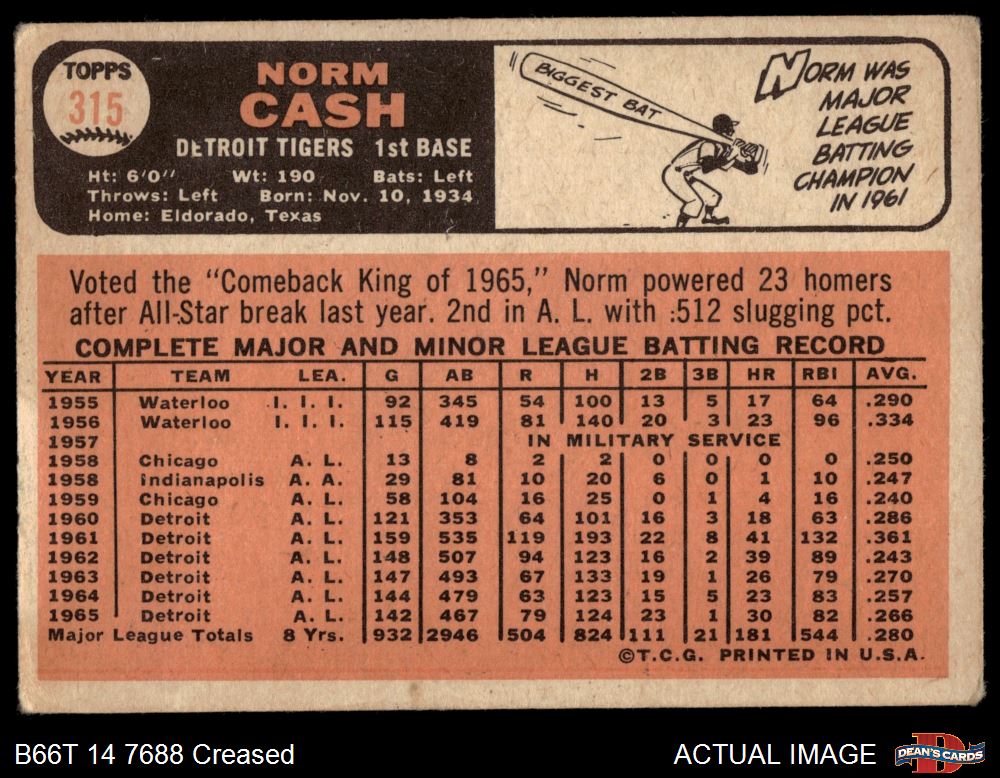 TOPPS
315

NORM
CASH

DETROIT TIGERS 1st BASE

Ht: 6'0" Wt: 190 Bats: Left
Throws: Left Born: Nov. 10, 1934
Home: Eldorado, Texas

BIGGEST BAT

NORM WAS MAJOR LEAGUE BATTING CHAMPION IN 1961

Voted the "Comeback King of 1965," Norm powered 23 homers after All-Star break last year. 2nd in A. L. with .512 slugging pct.

COMPLETE MAJOR AND MINOR LEAGUE BATTING RECORD

| YEAR | TEAM | LEA. | G | AB | R | H | 2B | 3B | HR | RBI | AVG. |
|---|---|---|---|---|---|---|---|---|---|---|---|
| 1955 | Waterloo | I. I. I. | 92 | 345 | 54 | 100 | 13 | 5 | 17 | 64 | .290 |
| 1956 | Waterloo | I. I. I. | 115 | 419 | 81 | 140 | 20 | 3 | 23 | 96 | .334 |
| 1957 | | | | | IN MILITARY SERVICE | | | | | | |
| 1958 | Chicago | A. L. | 13 | 8 | 2 | 2 | 0 | 0 | 0 | 0 | .250 |
| 1958 | Indianapolis | A. A. | 29 | 81 | 10 | 20 | 6 | 0 | 1 | 10 | .247 |
| 1959 | Chicago | A. L. | 58 | 104 | 16 | 25 | 0 | 1 | 4 | 16 | .240 |
| 1960 | Detroit | A. L. | 121 | 353 | 64 | 101 | 16 | 3 | 18 | 63 | .286 |
| 1961 | Detroit | A. L. | 159 | 535 | 119 | 193 | 22 | 8 | 41 | 132 | .361 |
| 1962 | Detroit | A. L. | 148 | 507 | 94 | 123 | 16 | 2 | 39 | 89 | .243 |
| 1963 | Detroit | A. L. | 147 | 493 | 67 | 133 | 19 | 1 | 26 | 79 | .270 |
| 1964 | Detroit | A. L. | 144 | 479 | 63 | 123 | 15 | 5 | 23 | 83 | .257 |
| 1965 | Detroit | A. L. | 142 | 467 | 79 | 124 | 23 | 1 | 30 | 82 | .266 |
| Major League Totals | | 8 Yrs. | 932 | 2946 | 504 | 824 | 111 | 21 | 181 | 544 | .280 |

©T.C.G. PRINTED IN U.S.A.

B66T 14 7688 Creased

ACTUAL IMAGE

DEAN'S CARDS